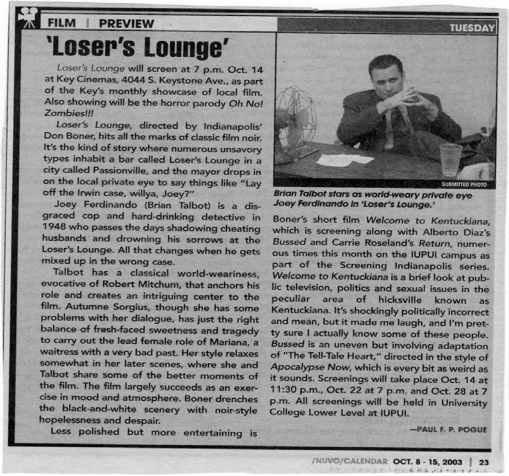 FILM | PREVIEW

TUESDAY

'Loser's Lounge'

Loser's Lounge will screen at 7 p.m. Oct. 14 at Key Cinemas, 4044 S. Keystone Ave., as part of the Key's monthly showcase of local film. Also showing will be the horror parody Oh No! Zombies!!!

Loser's Lounge, directed by Indianapolis' Don Boner, hits all the marks of classic film noir. It's the kind of story where numerous unsavory types inhabit a bar called Loser's Lounge in a city called Passionville, and the mayor drops in on the local private eye to say things like "Lay off the Irwin case, willya, Joey?"

Joey Ferdinando (Brian Talbot) is a disgraced cop and hard-drinking detective in 1948 who passes the days shadowing cheating husbands and drowning his sorrows at the Loser's Lounge. All that changes when he gets mixed up in the wrong case.

Talbot has a classical world-weariness, evocative of Robert Mitchum, that anchors his role and creates an intriguing center to the film. Autumne Sorgius, though she has some problems with her dialogue, has just the right balance of fresh-faced sweetness and tragedy to carry out the lead female role of Mariana, a waitress with a very bad past. Her style relaxes somewhat in her later scenes, where she and Talbot share some of the better moments of the film. The film largely succeeds as an exercise in mood and atmosphere. Boner drenches the black-and-white scenery with noir-style hopelessness and despair.

Less polished but more entertaining is

SUBMITTED PHOTO

Brian Talbot stars as world-weary private eye Joey Ferdinando in 'Loser's Lounge.'

Boner's short film Welcome to Kentuckiana, which is screening along with Alberto Diaz's Bussed and Carrie Roseland's Return, numerous times this month on the IUPUI campus as part of the Screening Indianapolis series. Welcome to Kentuckiana is a brief look at public television, politics and sexual issues in the peculiar area of hicksville known as Kentuckiana. It's shockingly politically incorrect and mean, but it made me laugh, and I'm pretty sure I actually know some of these people. Bussed is an uneven but involving adaptation of "The Tell-Tale Heart," directed in the style of Apocalypse Now, which is every bit as weird as it sounds. Screenings will take place Oct. 14 at 11:30 p.m., Oct. 22 at 7 p.m. and Oct. 28 at 7 p.m. All screenings will be held in University College Lower Level at IUPUI.

—PAUL F. P. POGUE

/NUVO/CALENDAR OCT. 8 - 15, 2003 | 23